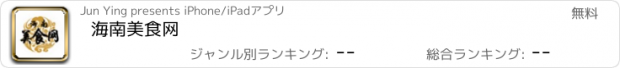 海南
美食网

Jun Ying presents iPhone/iPadアプリ

無料

海南美食网

ジャンル別ランキング: --

総合ランキング: --